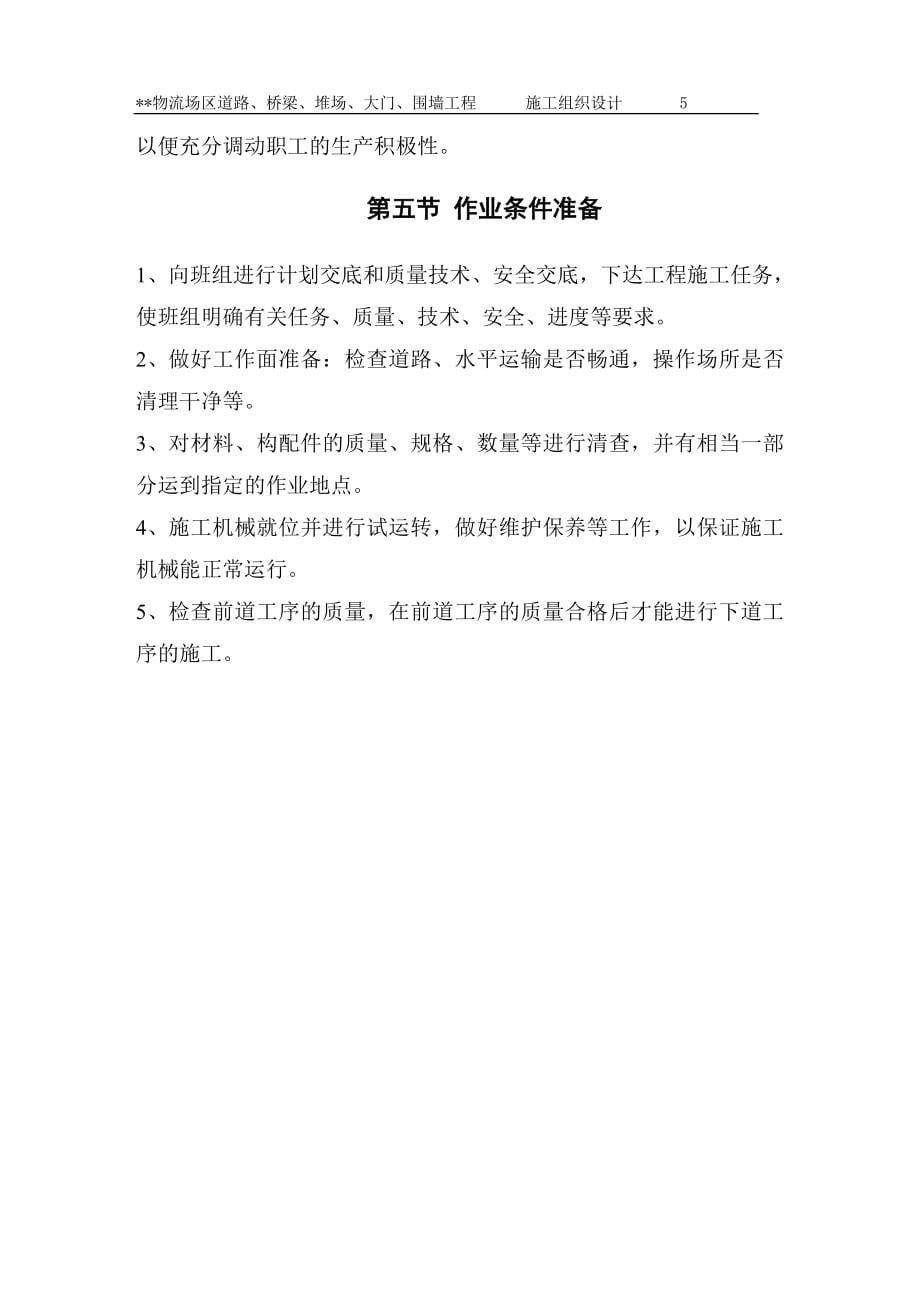 **物流场区道路、桥梁、堆场、大门、围墙工程　　施工组织设计　　5

以便充分调动职工的生产积极性。

第五节 作业条件准备

1、向班组进行计划交底和质量技术、安全交底，下达工程施工任务，使班组明确有关任务、质量、技术、安全、进度等要求。

2、做好工作面准备：检查道路、水平运输是否畅通，操作场所是否清理干净等。

3、对材料、构配件的质量、规格、数量等进行清查，并有相当一部分运到指定的作业地点。

4、施工机械就位并进行试运转，做好维护保养等工作，以保证施工机械能正常运行。

5、检查前道工序的质量，在前道工序的质量合格后才能进行下道工序的施工。